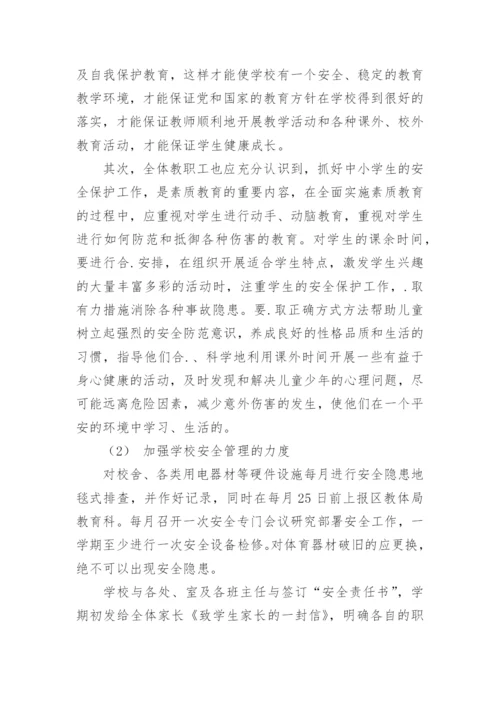 及自我保护教育，这样才能使学校有一个安全、稳定的教育教学环境，才能保证党和国家的教育方针在学校得到很好的落实，才能保证教师顺利地开展教学活动和各种课外、校外教育活动，才能保证学生健康成长。

其次，全体教职工也应充分认识到，抓好中小学生的安全保护工作，是素质教育的重要内容，在全面实施素质教育的过程中，应重视对学生进行动手、动脑教育，重视对学生进行如何防范和抵御各种伤害的教育。对学生的课余时间，要进行合.安排，在组织开展适合学生特点，激发学生兴趣的大量丰富多彩的活动时，注重学生的安全保护工作，.取有力措施消除各种事故隐患。要.取正确方式方法帮助儿童树立起强烈的安全防范意识，养成良好的性格品质和生活的习惯，指导他们合.、科学地利用课外时间开展一些有益于身心健康的活动，及时发现和解决儿童少年的心理问题，尽可能远离危险因素，减少意外伤害的发生，使他们在一个平安的环境中学习、生活的。

（2） 加强学校安全管理的力度

对校舍、各类用电器材等硬件设施每月进行安全隐患地毯式排查，并作好记录，同时在每月 25 日前上报区教体局教育科。每月召开一次安全专门会议研究部署安全工作，一学期至少进行一次安全设备检修。对体育器材破旧的应更换，绝不可以出现安全隐患。

学校与各处、室及各班主任与签订“安全责任书”，学期初发给全体家长《致学生家长的一封信》，明确各自的职